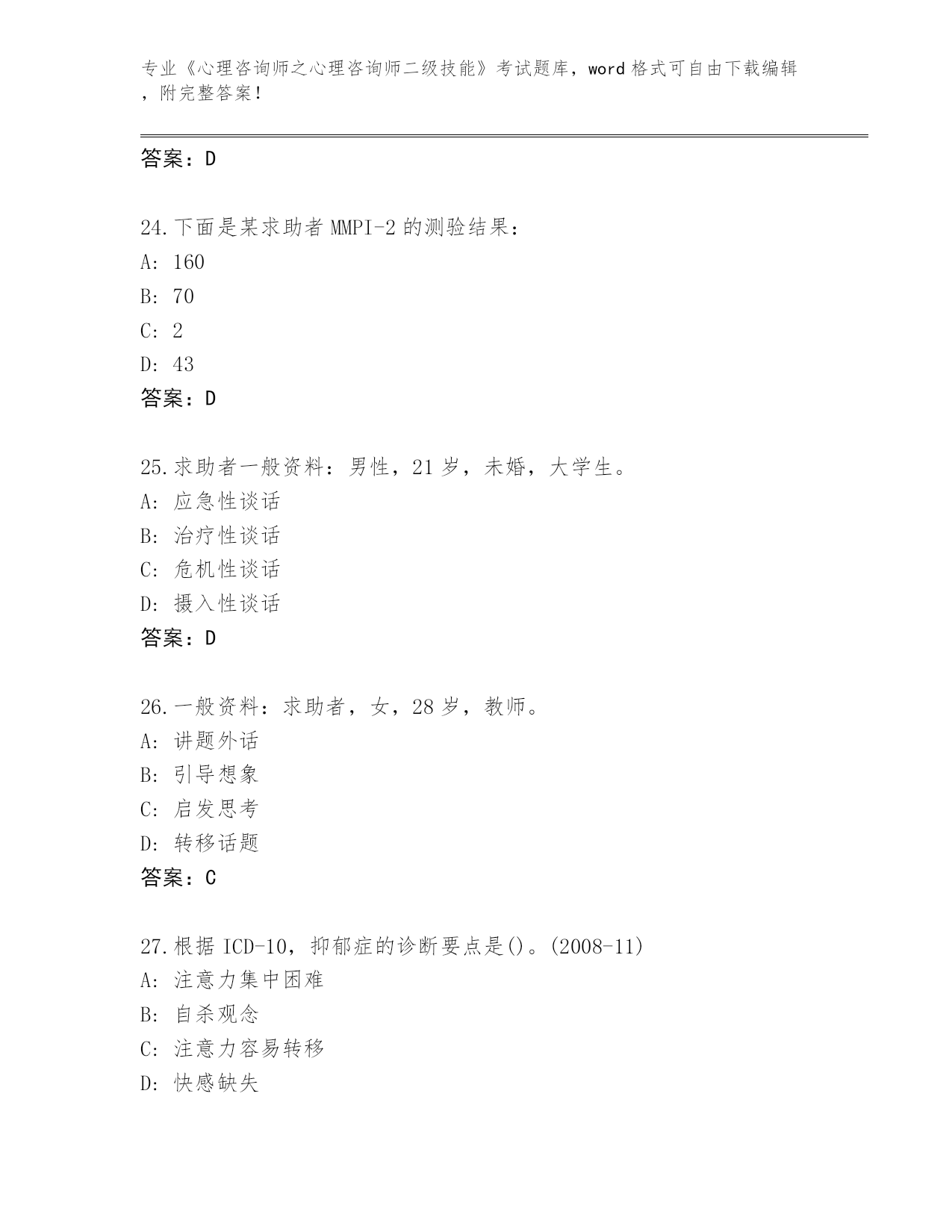 专业《心理咨询师之心理咨询师二级技能》考试题库，word 格式可自由下载编辑，附完整答案！

答案：D

24.下面是某求助者 MMPI-2 的测验结果：
A: 160
B: 70
C: 2
D: 43
答案：D

25.求助者一般资料：男性，21 岁，未婚，大学生。
A: 应急性谈话
B: 治疗性谈话
C: 危机性谈话
D: 摄入性谈话
答案：D

26.一般资料：求助者，女，28 岁，教师。
A: 讲题外话
B: 引导想象
C: 启发思考
D: 转移话题
答案：C

27.根据 ICD-10，抑郁症的诊断要点是()。(2008-11)
A: 注意力集中困难
B: 自杀观念
C: 注意力容易转移
D: 快感缺失